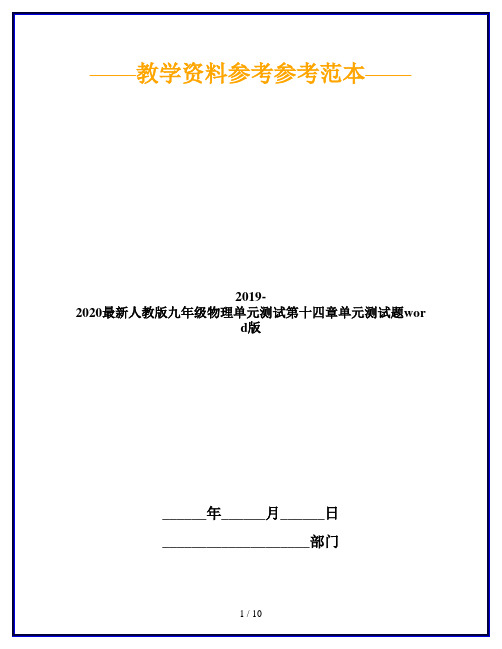 ——教学资料参考参考范本——

2019-2020最新人教版九年级物理单元测试第十四章单元测试题word版

______年______月______日

____________________部门

1 / 10